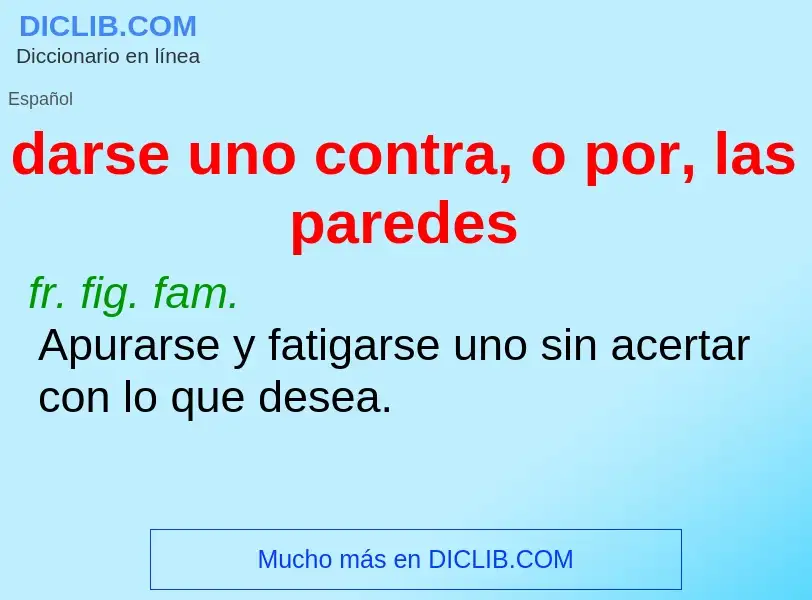 DICLIB.COM
Diccionario en línea

Español

darse uno contra, o por, las paredes

fr. fig. fam.
Apurarse y fatigarse uno sin acertar con lo que desea.

Mucho más en DICLIB.COM